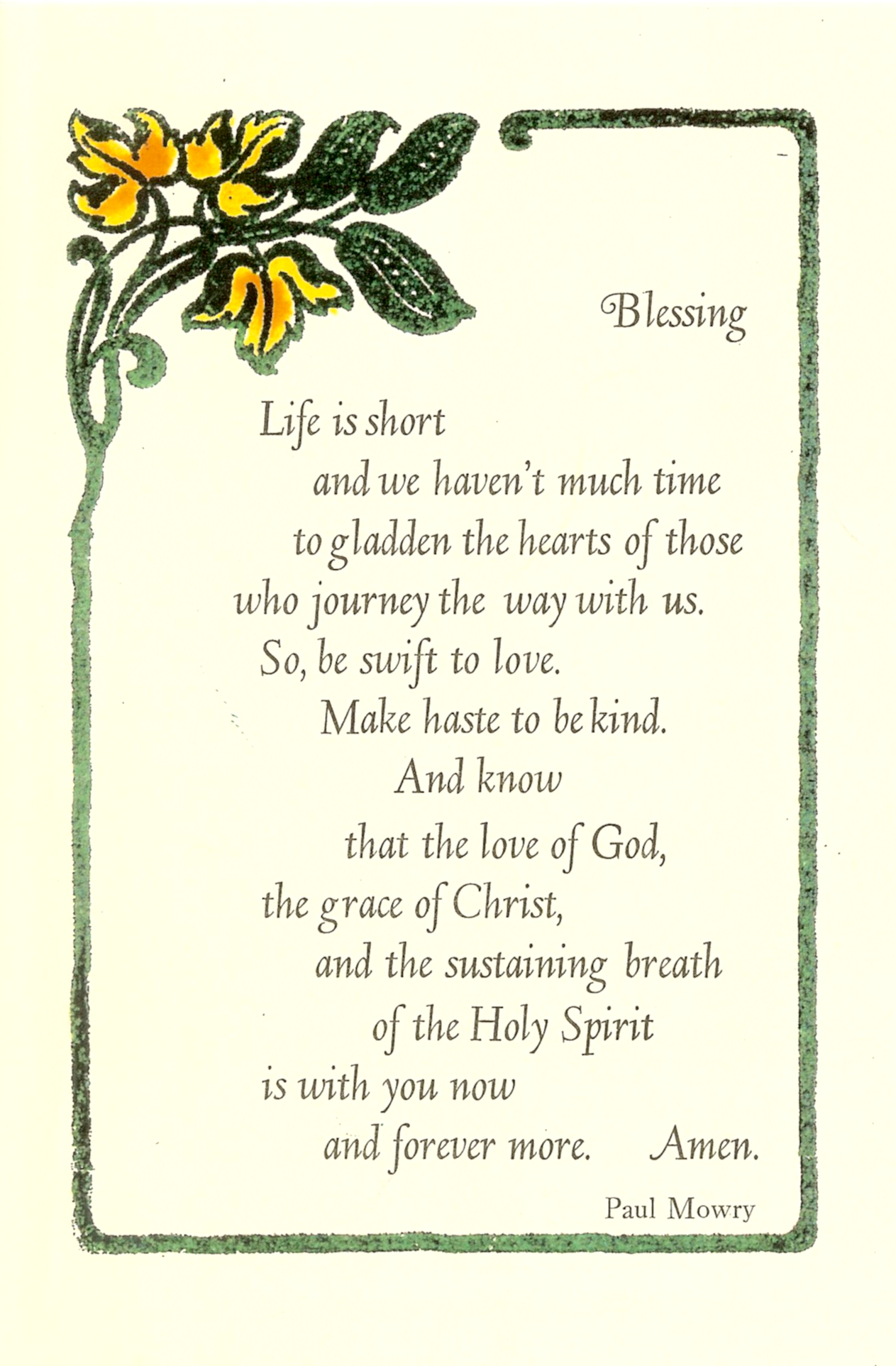 Blessing

Life is short
and we haven't much time
to gladden the hearts of those
who journey the way with us.
So, be swift to love.
Make haste to be kind.
And know
that the love of God,
the grace of Christ,
and the sustaining breath
of the Holy Spirit
is with you now
and forever more. Amen.

Paul Mowry